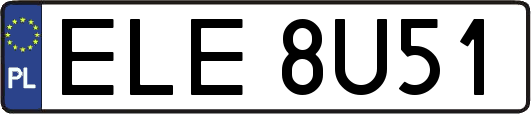 PL
ELE 8U51